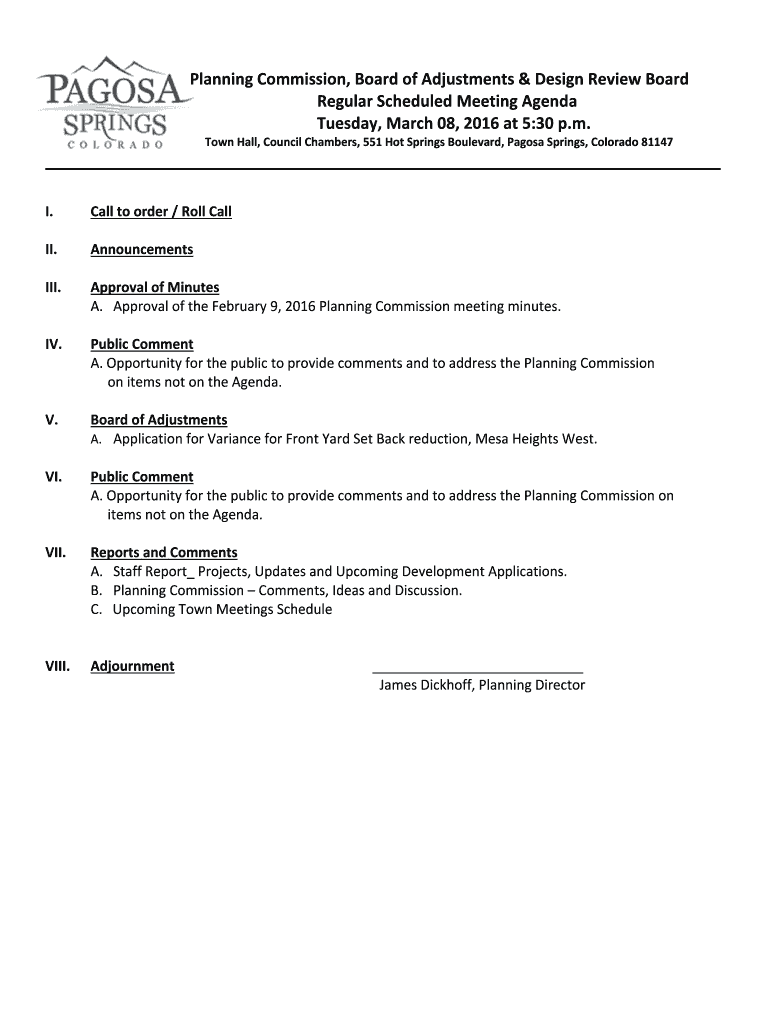 PAGOSA SPRINGS COLORADO

Planning Commission, Board of Adjustments & Design Review Board
Regular Scheduled Meeting Agenda
Tuesday, March 08, 2016 at 5:30 p.m.
Town Hall, Council Chambers, 551 Hot Springs Boulevard, Pagosa Springs, Colorado 81147

I. Call to order / Roll Call

II. Announcements

III. Approval of Minutes
A. Approval of the February 9, 2016 Planning Commission meeting minutes.

IV. Public Comment
A. Opportunity for the public to provide comments and to address the Planning Commission on items not on the Agenda.

V. Board of Adjustments
A. Application for Variance for Front Yard Set Back reduction, Mesa Heights West.

VI. Public Comment
A. Opportunity for the public to provide comments and to address the Planning Commission on items not on the Agenda.

VII. Reports and Comments
A. Staff Report_ Projects, Updates and Upcoming Development Applications.
B. Planning Commission – Comments, Ideas and Discussion.
C. Upcoming Town Meetings Schedule

VIII. Adjournment

James Dickhoff, Planning Director